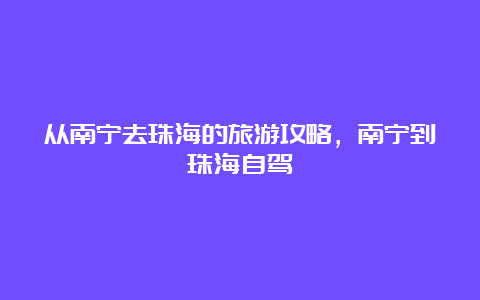 从南宁去珠海的旅游攻略，南宁到珠海自驾